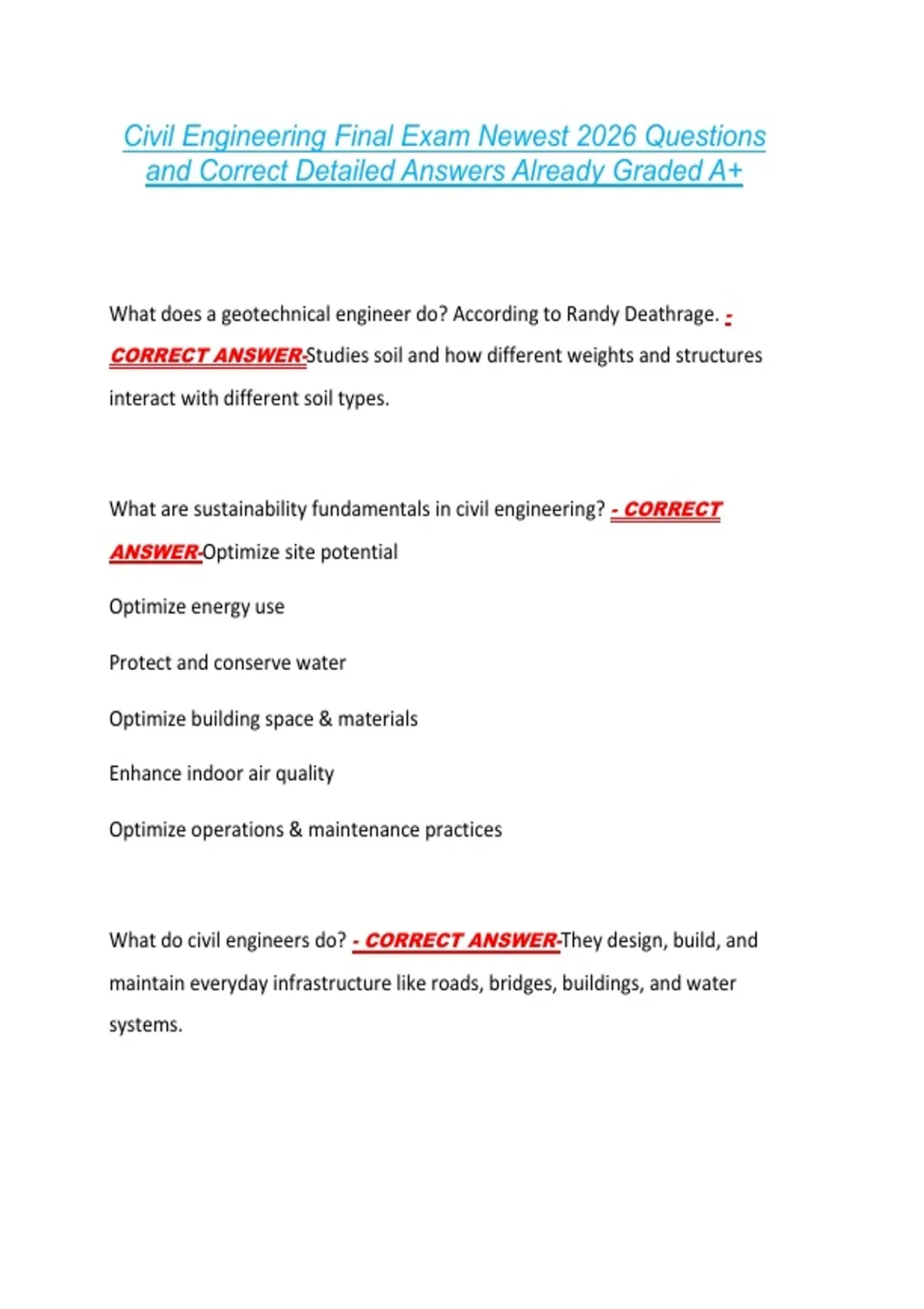 Civil Engineering Final Exam Newest 2026 Questions and Correct Detailed Answers Already Graded A+

What does a geotechnical engineer do? According to Randy Deathrage. - CORRECT ANSWER-Studies soil and how different weights and structures interact with different soil types.

What are sustainability fundamentals in civil engineering? - CORRECT ANSWER-Optimize site potential

Optimize energy use

Protect and conserve water

Optimize building space & materials

Enhance indoor air quality

Optimize operations & maintenance practices

What do civil engineers do? - CORRECT ANSWER-They design, build, and maintain everyday infrastructure like roads, bridges, buildings, and water systems.